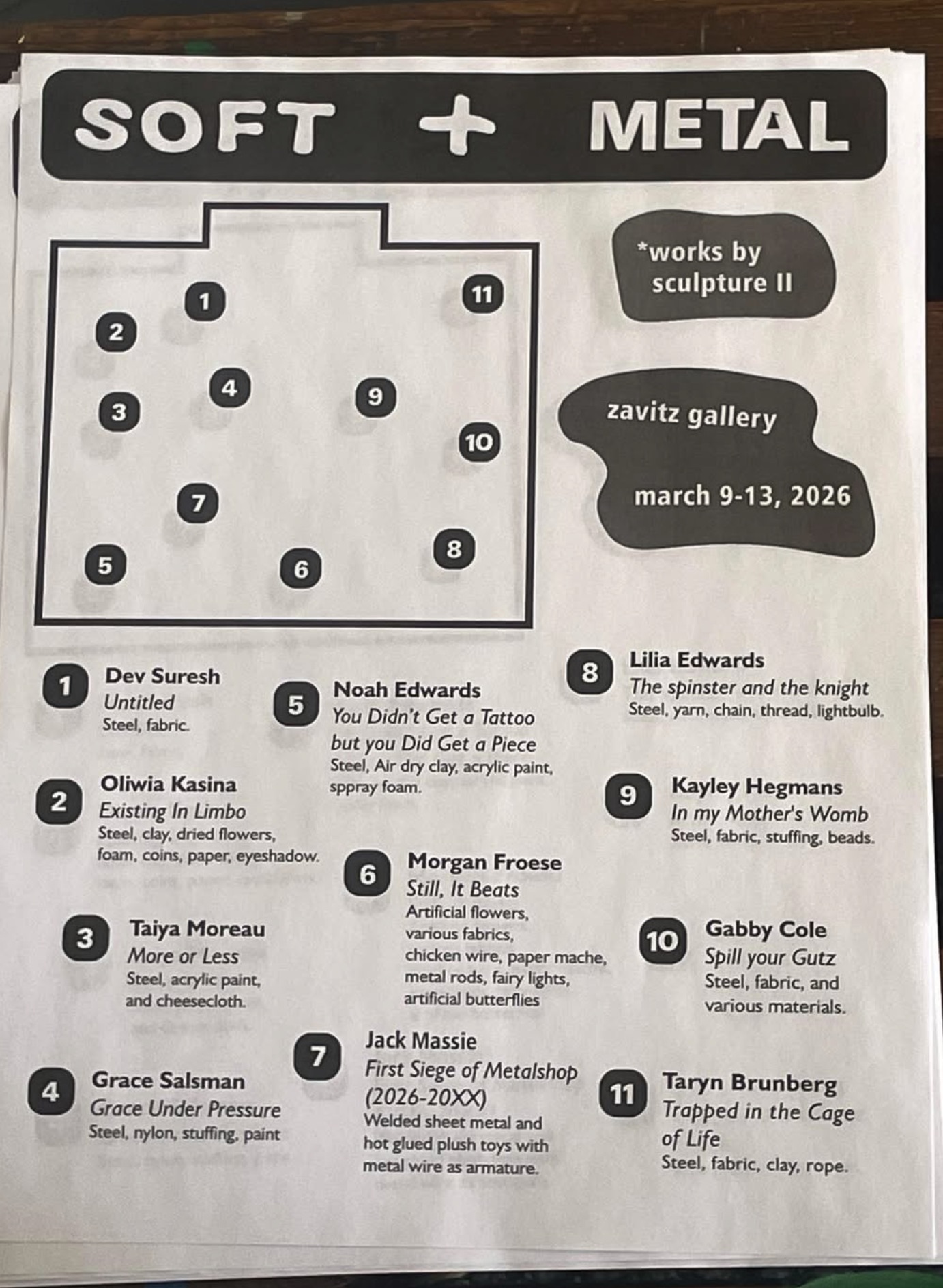 SOFT + METAL

1
2
3
4
5
6
7
8
9
10
11

*works by sculpture II

zavitz gallery

march 9-13, 2026

1 Dev Suresh
Untitled
Steel, fabric.

2 Oliwia Kasina
Existing In Limbo
Steel, clay, dried flowers, foam, coins, paper, eyeshadow.

3 Taiya Moreau
More or Less
Steel, acrylic paint, and cheesecloth.

4 Grace Salsman
Grace Under Pressure
Steel, nylon, stuffing, paint

5 Noah Edwards
You Didn't Get a Tattoo but you Did Get a Piece
Steel, Air dry clay, acrylic paint, sppray foam.

6 Morgan Froese
Still, It Beats
Artificial flowers, various fabrics, chicken wire, paper mache, metal rods, fairy lights, artificial butterflies

7 Jack Massie
First Siege of Metalshop (2026-20XX)
Welded sheet metal and hot glued plush toys with metal wire as armature.

8 Lilia Edwards
The spinster and the knight
Steel, yarn, chain, thread, lightbulb.

9 Kayley Hegmans
In my Mother's Womb
Steel, fabric, stuffing, beads.

10 Gabby Cole
Spill your Gutz
Steel, fabric, and various materials.

11 Taryn Brunberg
Trapped in the Cage of Life
Steel, fabric, clay, rope.